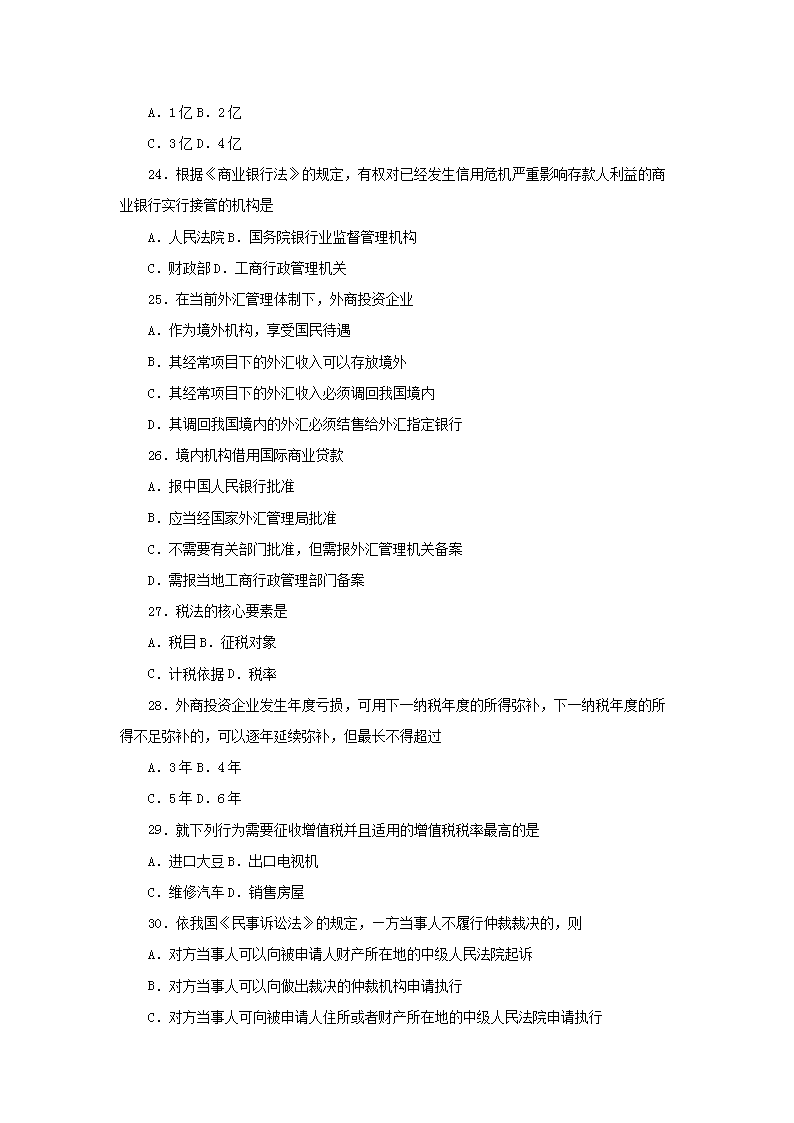 A．1亿 B．2亿

C．3亿 D．4亿

24．根据《商业银行法》的规定，有权对已经发生信用危机严重影响存款人利益的商业银行实行接管的机构是

A．人民法院 B．国务院银行业监督管理机构

C．财政部 D．工商行政管理机关

25．在当前外汇管理体制下，外商投资企业

A．作为境外机构，享受国民待遇

B．其经常项目下的外汇收入可以存放境外

C．其经常项目下的外汇收入必须调回我国境内

D．其调回我国境内的外汇必须结售给外汇指定银行

26．境内机构借用国际商业贷款

A．报中国人民银行批准

B．应当经国家外汇管理局批准

C．不需要有关部门批准，但需报外汇管理机关备案

D．需报当地工商行政管理部门备案

27．税法的核心要素是

A．税目 B．征税对象

C．计税依据 D．税率

28．外商投资企业发生年度亏损，可用下一纳税年度的所得弥补，下一纳税年度的所得不足弥补的，可以逐年延续弥补，但最长不得超过

A．3年 B．4年

C．5年 D．6年

29．就下列行为需要征收增值税并且适用的增值税税率最高的是

A．进口大豆 B．出口电视机

C．维修汽车 D．销售房屋

30．依我国《民事诉讼法》的规定，一方当事人不履行仲裁裁决的，则

A．对方当事人可以向被申请人财产所在地的中级人民法院起诉

B．对方当事人可以向做出裁决的仲裁机构申请执行

C．对方当事人可向被申请人住所或者财产所在地的中级人民法院申请执行